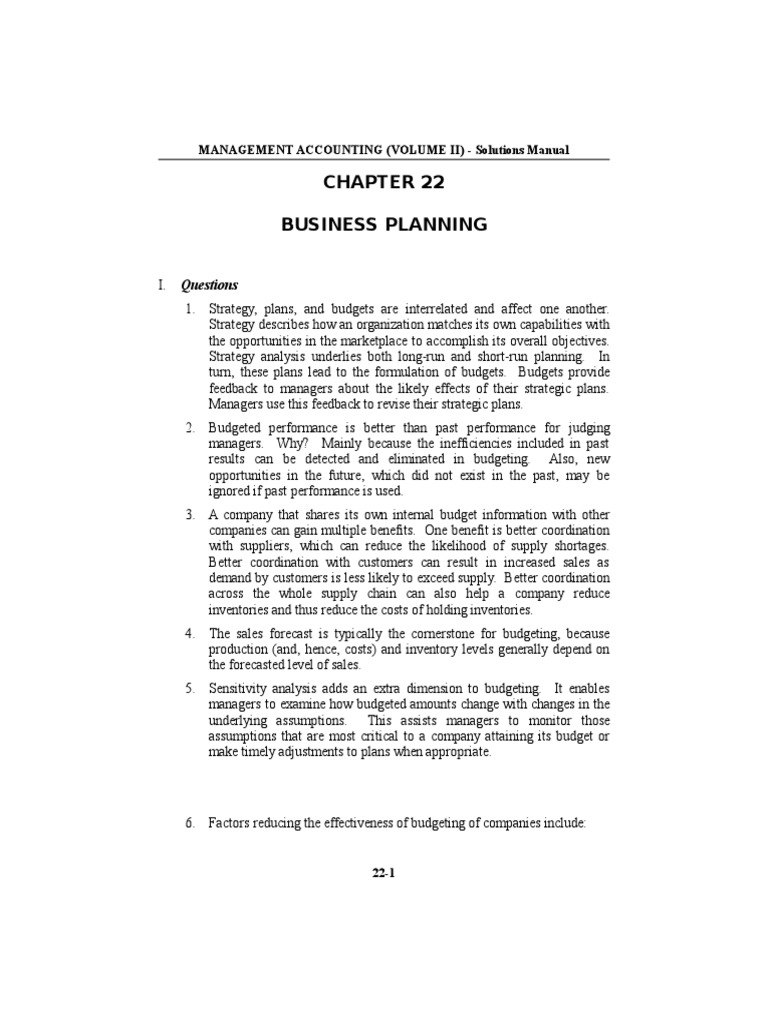 MANAGEMENT ACCOUNTING (VOLUME II) - Solutions Manual

CHAPTER 22

BUSINESS PLANNING

I. Questions

1. Strategy, plans, and budgets are interrelated and affect one another. Strategy describes how an organization matches its own capabilities with the opportunities in the marketplace to accomplish its overall objectives. Strategy analysis underlies both long-run and short-run planning. In turn, these plans lead to the formulation of budgets. Budgets provide feedback to managers about the likely effects of their strategic plans. Managers use this feedback to revise their strategic plans.

2. Budgeted performance is better than past performance for judging managers. Why? Mainly because the inefficiencies included in past results can be detected and eliminated in budgeting. Also, new opportunities in the future, which did not exist in the past, may be ignored if past performance is used.

3. A company that shares its own internal budget information with other companies can gain multiple benefits. One benefit is better coordination with suppliers, which can reduce the likelihood of supply shortages. Better coordination with customers can result in increased sales as demand by customers is less likely to exceed supply. Better coordination across the whole supply chain can also help a company reduce inventories and thus reduce the costs of holding inventories.

4. The sales forecast is typically the cornerstone for budgeting, because production (and, hence, costs) and inventory levels generally depend on the forecasted level of sales.

5. Sensitivity analysis adds an extra dimension to budgeting. It enables managers to examine how budgeted amounts change with changes in the underlying assumptions. This assists managers to monitor those assumptions that are most critical to a company attaining its budget or make timely adjustments to plans when appropriate.

6. Factors reducing the effectiveness of budgeting of companies include:

22-1